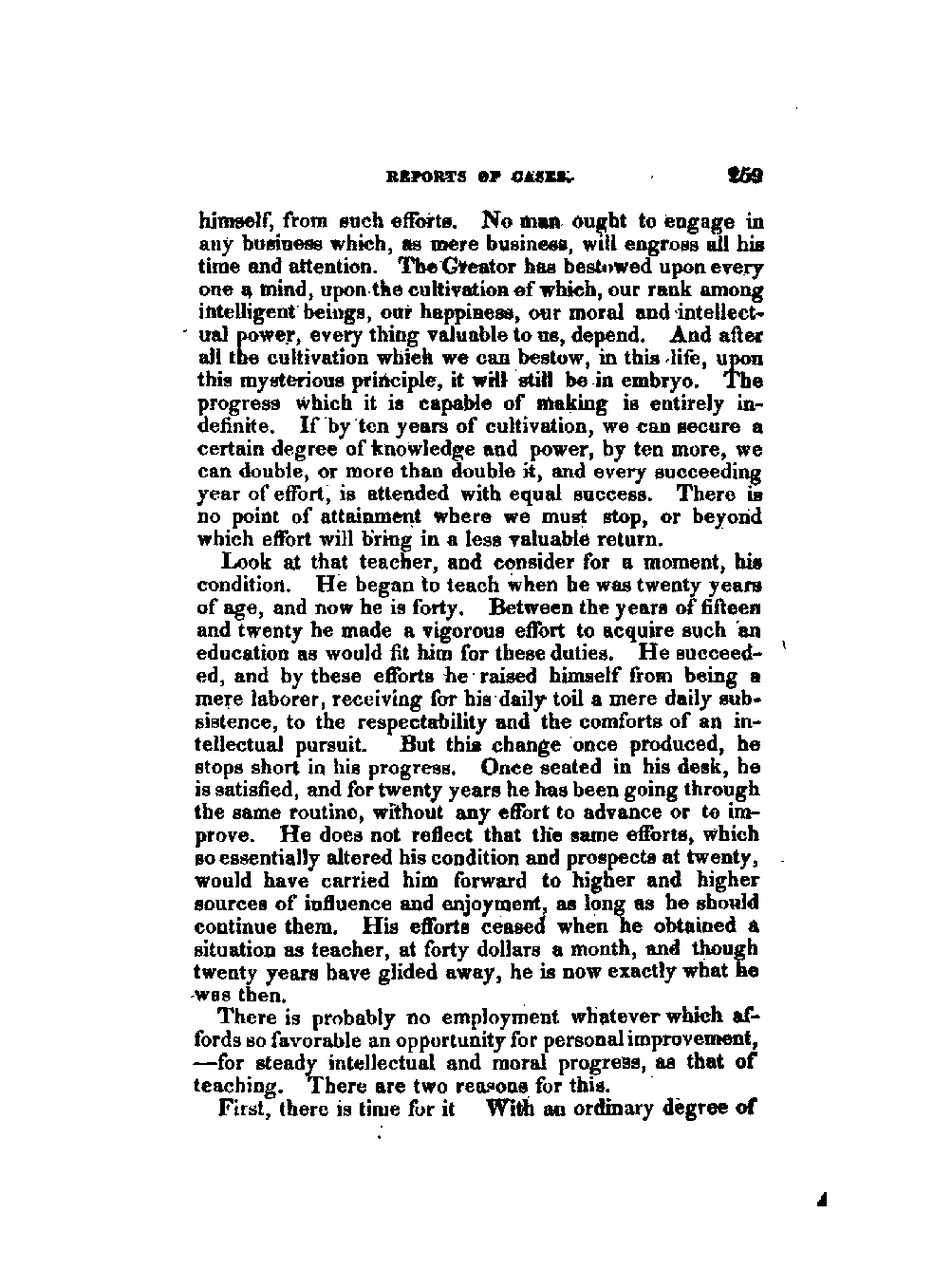 REPORTS OF CASES. 259

himself, from such efforts. No man ought to engage in any business which, as mere business, will engross all his time and attention. The Creator has bestowed upon every one a mind, upon the cultivation of which, our rank among intelligent beings, our happiness, our moral and intellectual power, every thing valuable to us, depend. And after all the cultivation which we can bestow, in this life, upon this mysterious principle, it will still be in embryo. The progress which it is capable of making is entirely indefinite. If by ten years of cultivation, we can secure a certain degree of knowledge and power, by ten more, we can double, or more than double it, and every succeeding year of effort, is attended with equal success. There is no point of attainment where we must stop, or beyond which effort will bring in a less valuable return.

Look at that teacher, and consider for a moment, his condition. He began to teach when he was twenty years of age, and now he is forty. Between the years of fifteen and twenty he made a vigorous effort to acquire such an education as would fit him for these duties. He succeeded, and by these efforts he raised himself from being a mere laborer, receiving for his daily toil a mere daily subsistence, to the respectability and the comforts of an intellectual pursuit. But this change once produced, he stops short in his progress. Once seated in his desk, he is satisfied, and for twenty years he has been going through the same routine, without any effort to advance or to improve. He does not reflect that the same efforts, which so essentially altered his condition and prospects at twenty, would have carried him forward to higher and higher sources of influence and enjoyment, as long as he should continue them. His efforts ceased when he obtained a situation as teacher, at forty dollars a month, and though twenty years have glided away, he is now exactly what he was then.

There is probably no employment whatever which affords so favorable an opportunity for personal improvement, —for steady intellectual and moral progress, as that of teaching. There are two reasons for this.

First, there is time for it With an ordinary degree of